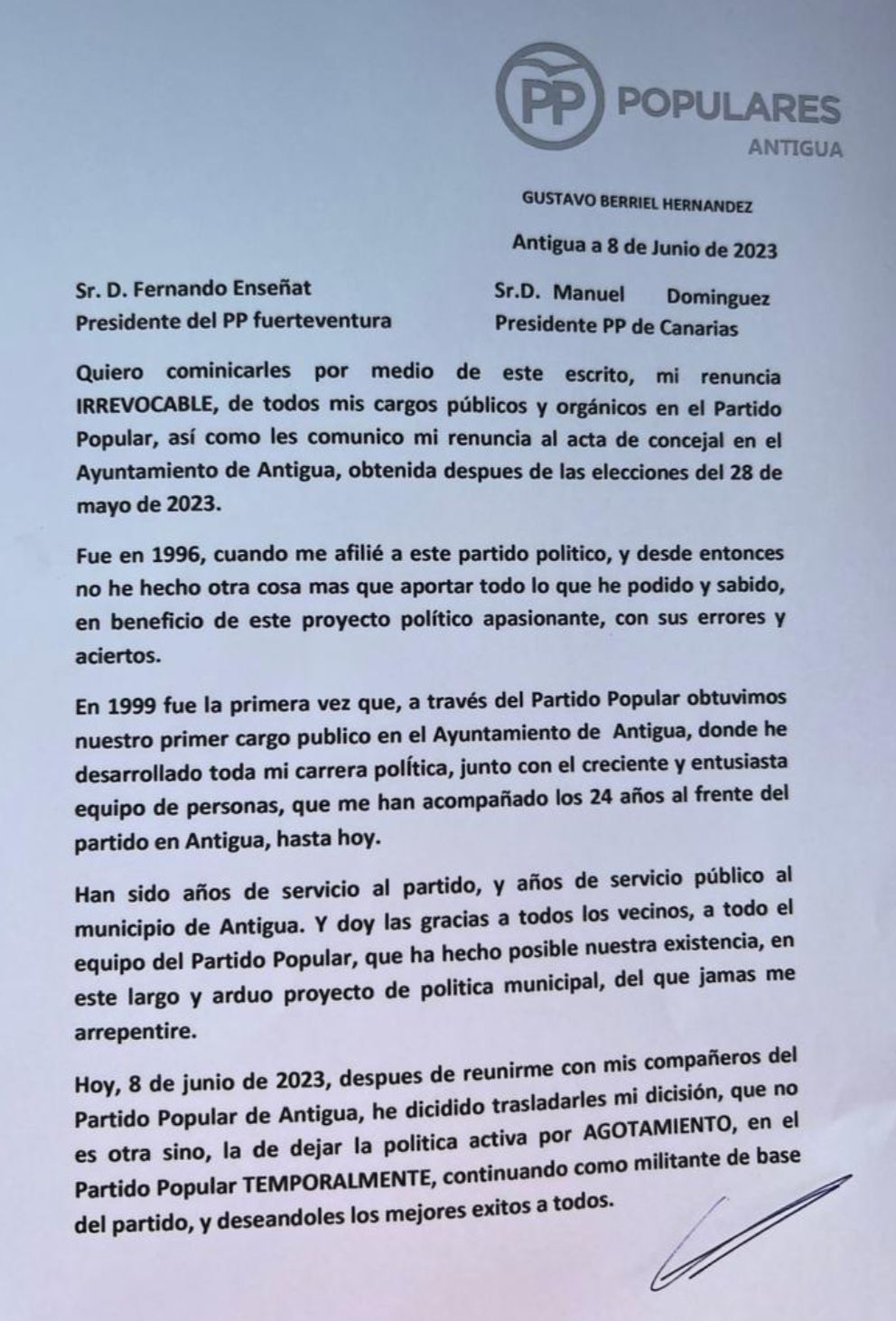 PP POPULARES
ANTIGUA

GUSTAVO BERRIEL HERNANDEZ

Antigua a 8 de Junio de 2023

Sr. D. Fernando Enseñat
Presidente del PP fuerteventura

Sr.D. Manuel Dominguez
Presidente PP de Canarias

Quiero cominicarles por medio de este escrito, mi renuncia IRREVOCABLE, de todos mis cargos públicos y orgánicos en el Partido Popular, así como les comunico mi renuncia al acta de concejal en el Ayuntamiento de Antigua, obtenida despues de las elecciones del 28 de mayo de 2023.

Fue en 1996, cuando me afilié a este partido politico, y desde entonces no he hecho otra cosa mas que aportar todo lo que he podido y sabido, en beneficio de este proyecto político apasionante, con sus errores y aciertos.

En 1999 fue la primera vez que, a través del Partido Popular obtuvimos nuestro primer cargo publico en el Ayuntamiento de Antigua, donde he desarrollado toda mi carrera política, junto con el creciente y entusiasta equipo de personas, que me han acompañado los 24 años al frente del partido en Antigua, hasta hoy.

Han sido años de servicio al partido, y años de servicio público al municipio de Antigua. Y doy las gracias a todos los vecinos, a todo el equipo del Partido Popular, que ha hecho posible nuestra existencia, en este largo y arduo proyecto de politica municipal, del que jamas me arrepentire.

Hoy, 8 de junio de 2023, despues de reunirme con mis compañeros del Partido Popular de Antigua, he dicidido trasladarles mi dicisión, que no es otra sino, la de dejar la politica activa por AGOTAMIENTO, en el Partido Popular TEMPORALMENTE, continuando como militante de base del partido, y deseandoles los mejores exitos a todos.